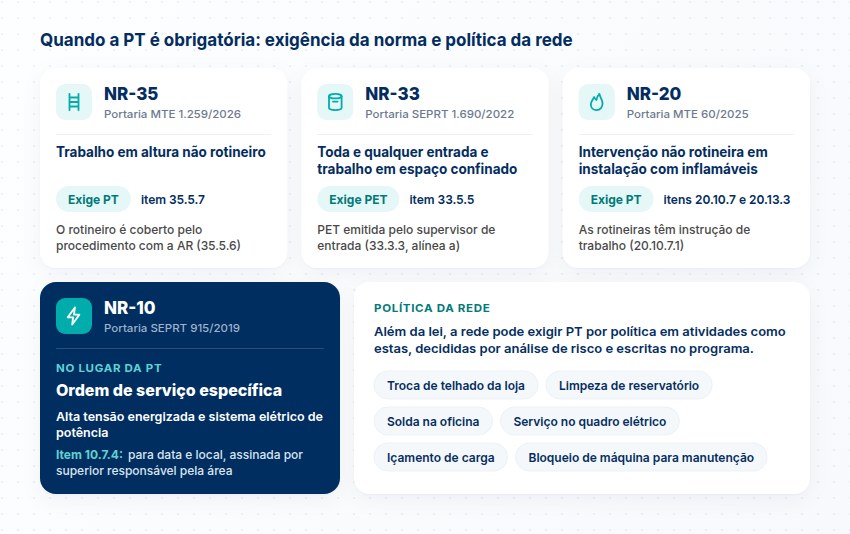 Quando a PT é obrigatória: exigência da norma e política da rede

NR-35
Portaria MTE 1.259/2026

Trabalho em altura não rotineiro

Exige PT item 35.5.7

O rotineiro é coberto pelo procedimento com a AR (35.5.6)

NR-33
Portaria SEPRT 1.690/2022

Toda e qualquer entrada e trabalho em espaço confinado

Exige PET item 33.5.5

PET emitida pelo supervisor de entrada (33.3.3, alínea a)

NR-20
Portaria MTE 60/2025

Intervenção não rotineira em instalação com inflamáveis

Exige PT itens 20.10.7 e 20.13.3

As rotineiras têm instrução de trabalho (20.10.7.1)

NR-10
Portaria SEPRT 915/2019

NO LUGAR DA PT
Ordem de serviço específica

Alta tensão energizada e sistema elétrico de potência

Item 10.7.4: para data e local, assinada por superior responsável pela área

POLÍTICA DA REDE

Além da lei, a rede pode exigir PT por política em atividades como estas, decididas por análise de risco e escritas no programa.

Troca de telhado da loja
Limpeza de reservatório
Solda na oficina
Serviço no quadro elétrico
Içamento de carga
Bloqueio de máquina para manutenção